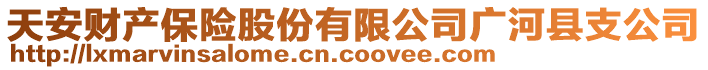 天安财产保险股份有限公司广河县支公司
http://lxmarvinsalome.cn.coovee.com